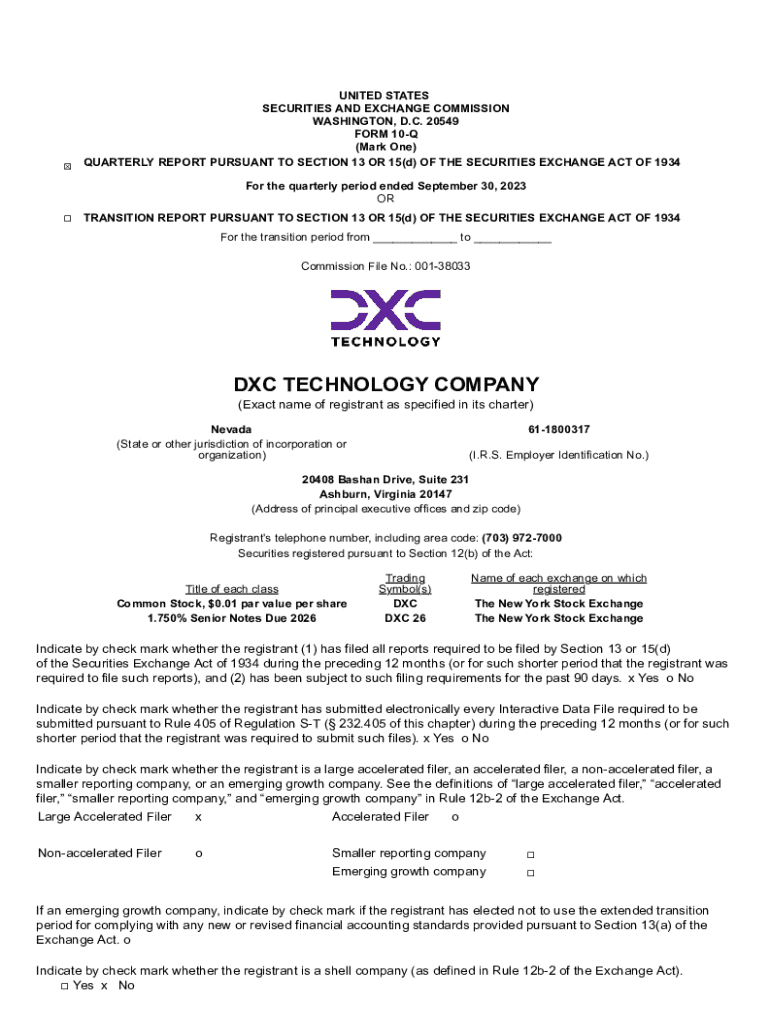 UNITED STATES
SECURITIES AND EXCHANGE COMMISSION
WASHINGTON, D.C. 20549
FORM 10-Q
(Mark One)

☑ QUARTERLY REPORT PURSUANT TO SECTION 13 OR 15(d) OF THE SECURITIES EXCHANGE ACT OF 1934

For the quarterly period ended September 30, 2023
OR

☐ TRANSITION REPORT PURSUANT TO SECTION 13 OR 15(d) OF THE SECURITIES EXCHANGE ACT OF 1934

For the transition period from ____ to ____

Commission File No.: 001-38033

DXC
TECHNOLOGY

DXC TECHNOLOGY COMPANY
(Exact name of registrant as specified in its charter)

Nevada
(State or other jurisdiction of incorporation or organization)

61-1800317
(I.R.S. Employer Identification No.)

20408 Bashan Drive, Suite 231
Ashburn, Virginia 20147
(Address of principal executive offices and zip code)

Registrant's telephone number, including area code: (703) 972-7000
Securities registered pursuant to Section 12(b) of the Act:

| Title of each class | Trading Symbol(s) | Name of each exchange on which registered |
|---|---|---|
| Common Stock, $0.01 par value per share | DXC | The New York Stock Exchange |
| 1.750% Senior Notes Due 2026 | DXC 26 | The New York Stock Exchange |

Indicate by check mark whether the registrant (1) has filed all reports required to be filed by Section 13 or 15(d) of the Securities Exchange Act of 1934 during the preceding 12 months (or for such shorter period that the registrant was required to file such reports), and (2) has been subject to such filing requirements for the past 90 days. x Yes o No

Indicate by check mark whether the registrant has submitted electronically every Interactive Data File required to be submitted pursuant to Rule 405 of Regulation S-T (§ 232.405 of this chapter) during the preceding 12 months (or for such shorter period that the registrant was required to submit such files). x Yes o No

Indicate by check mark whether the registrant is a large accelerated filer, an accelerated filer, a non-accelerated filer, a smaller reporting company, or an emerging growth company. See the definitions of "large accelerated filer," "accelerated filer," "smaller reporting company," and "emerging growth company" in Rule 12b-2 of the Exchange Act.

Large Accelerated Filer x
Accelerated Filer o
Non-accelerated Filer o
Smaller reporting company ☐
Emerging growth company ☐

If an emerging growth company, indicate by check mark if the registrant has elected not to use the extended transition period for complying with any new or revised financial accounting standards provided pursuant to Section 13(a) of the Exchange Act. o

Indicate by check mark whether the registrant is a shell company (as defined in Rule 12b-2 of the Exchange Act).
☐ Yes x No